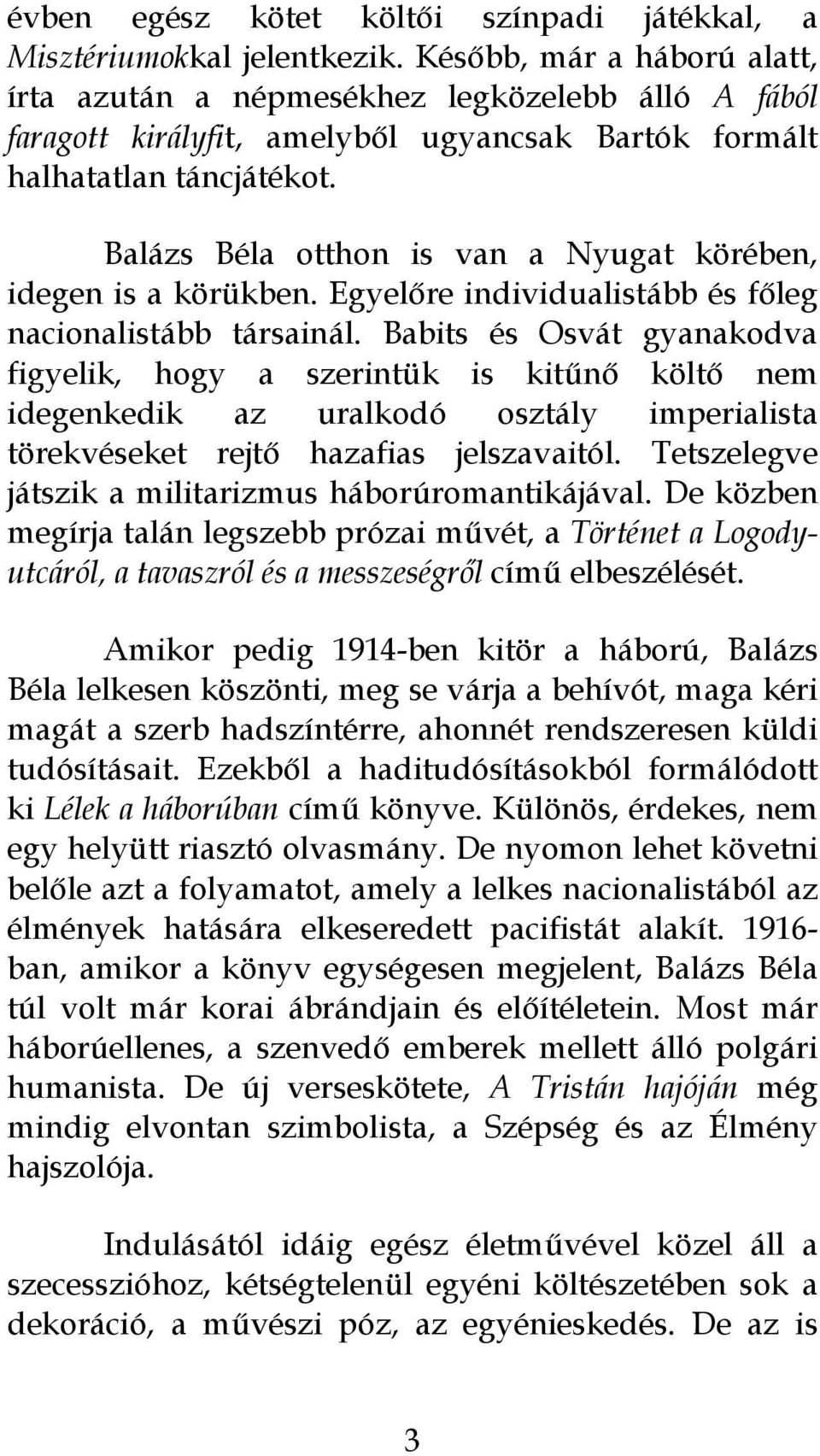 évben egész kötet költői színpadi játékkal, a Misztériumokkal jelentkezik. Később, már a háború alatt, írta azután a népmesékhez legközelebb álló A fából faragott királyfit, amelyből ugyancsak Bartók formált halhatatlan táncjátékot.

Balázs Béla otthon is van a Nyugat körében, idegen is a körükben. Egyelőre individualistább és főleg nacionalistább társainál. Babits és Osvát gyanakodva figyelik, hogy a szerintük is kitűnő költő nem idegenkedik az uralkodó osztály imperialista törekvéseket rejtő hazafias jelszavaitól. Tetszelegve játszik a militarizmus háborúromantikájával. De közben megírja talán legszebb prózai művét, a Történet a Logody-utcáról, a tavaszról és a messzeségről című elbeszélését.

Amikor pedig 1914-ben kitör a háború, Balázs Béla lelkesen köszönti, meg se várja a behívót, maga kéri magát a szerb hadszíntérre, ahonnét rendszeresen küldi tudósításait. Ezekből a haditudósításokból formálódott ki Lélek a háborúban című könyve. Különös, érdekes, nem egy helyütt riasztó olvasmány. De nyomon lehet követni belőle azt a folyamatot, amely a lelkes nacionalistából az élmények hatására elkeseredett pacifistát alakít. 1916-ban, amikor a könyv egységesen megjelent, Balázs Béla túl volt már korai ábrándjain és előítéletein. Most már háborúellenes, a szenvedő emberek mellett álló polgári humanista. De új verseskötete, A Tristán hajóján még mindig elvontan szimbolista, a Szépség és az Élmény hajszolója.

Indulásától idáig egész életművével közel áll a szecesszióhoz, kétségtelenül egyéni költészetében sok a dekoráció, a művészi póz, az egyénieskedés. De az is

3